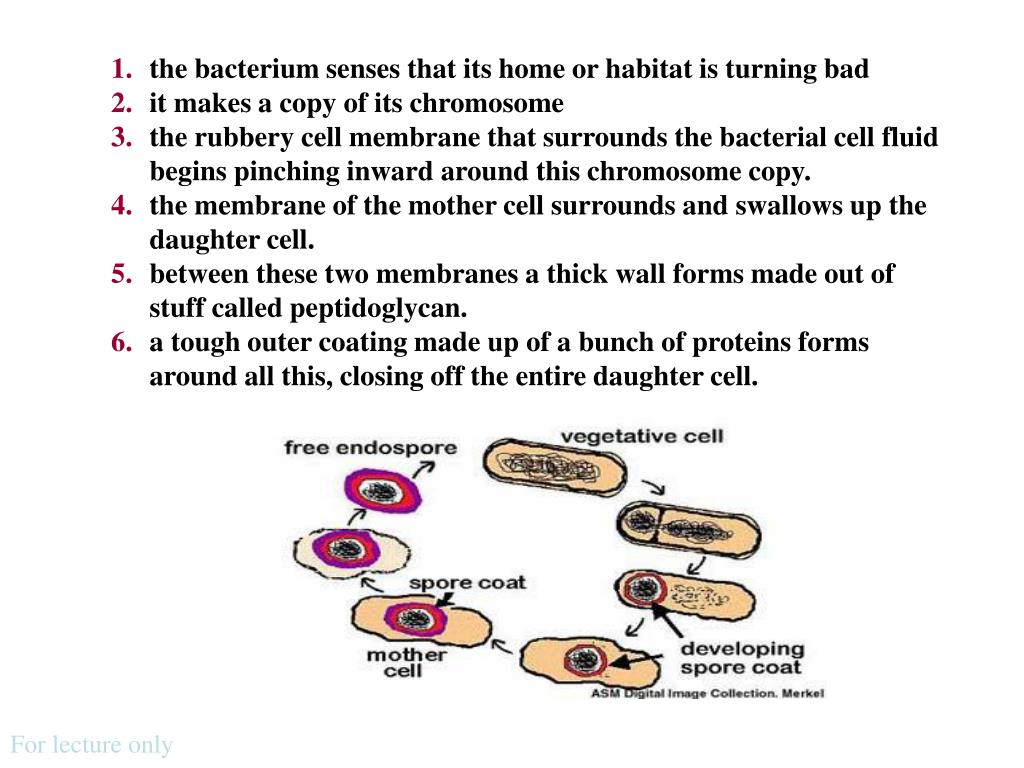 1. the bacterium senses that its home or habitat is turning bad
2. it makes a copy of its chromosome
3. the rubbery cell membrane that surrounds the bacterial cell fluid begins pinching inward around this chromosome copy.
4. the membrane of the mother cell surrounds and swallows up the daughter cell.
5. between these two membranes a thick wall forms made out of stuff called peptidoglycan.
6. a tough outer coating made up of a bunch of proteins forms around all this, closing off the entire daughter cell.

free endospore
vegetative cell
spore coat
mother cell
developing spore coat
ASM Digital Image Collection. Merkel

For lecture only